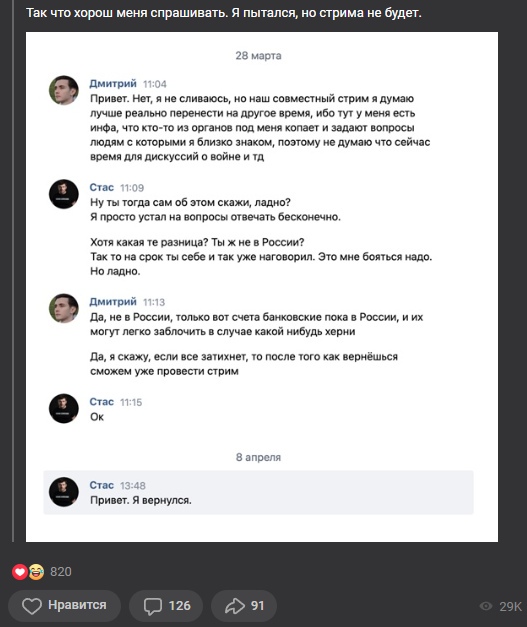 Так что хорош меня спрашивать. Я пытался, но стрима не будет.

28 марта

Дмитрий 11:04
Привет. Нет, я не сливаюсь, но наш совместный стрим я думаю лучше реально перенести на другое время, ибо тут у меня есть инфа, что кто-то из органов под меня копает и задают вопросы людям с которыми я близко знаком, поэтому не думаю что сейчас время для дискуссий о войне и тд

Стас 11:09
Ну ты тогда сам об этом скажи, ладно?
Я просто устал на вопросы отвечать бесконечно.

Хотя какая те разница? Ты ж не в России?
Так то на срок ты себе и так уже наговорил. Это мне бояться надо.
Но ладно.

Дмитрий 11:13
Да, не в России, только вот счета банковские пока в России, и их могут легко заблочить в случае какой нибудь херни

Да, я скажу, если все затихнет, то после того как вернёшься сможем уже провести стрим

Стас 11:15
Ок

8 апреля

Стас 13:48
Привет. Я вернулся.

820

Нравится 126 91 29K